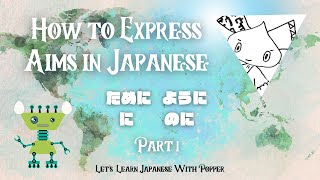 How to Express Aims in Japanese

ために　ように
に　　　のに

Part 1

Let's Learn Japanese With Popper